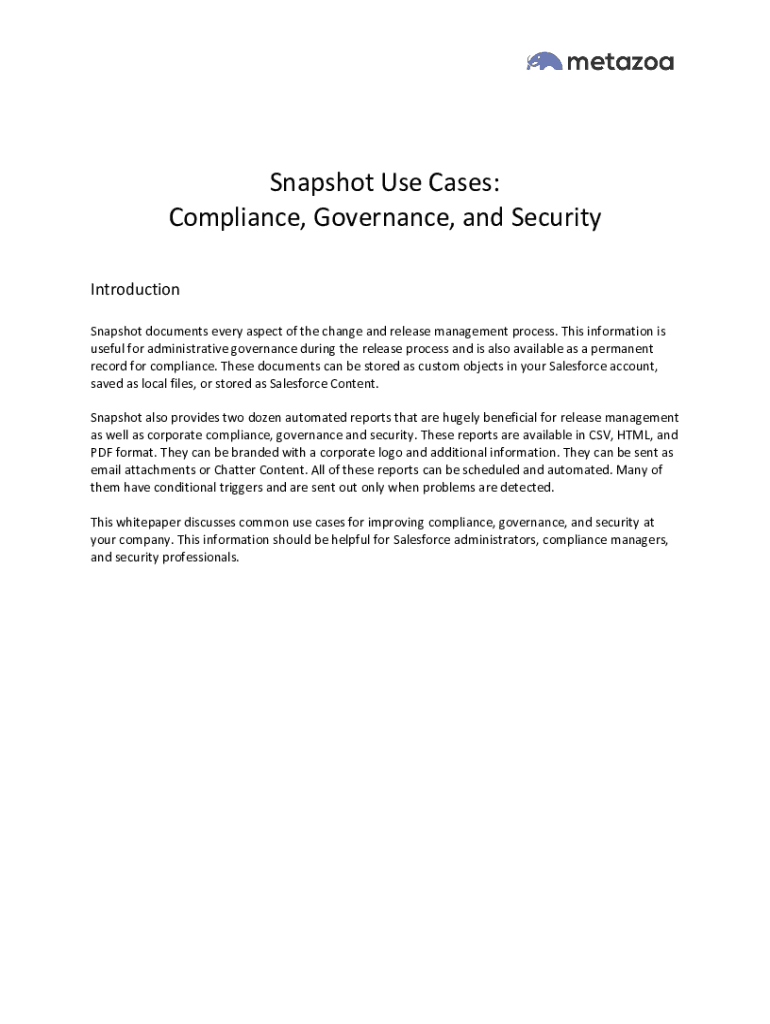 metazoa

Snapshot Use Cases:
Compliance, Governance, and Security

Introduction

Snapshot documents every aspect of the change and release management process. This information is useful for administrative governance during the release process and is also available as a permanent record for compliance. These documents can be stored as custom objects in your Salesforce account, saved as local files, or stored as Salesforce Content.

Snapshot also provides two dozen automated reports that are hugely beneficial for release management as well as corporate compliance, governance and security. These reports are available in CSV, HTML, and PDF format. They can be branded with a corporate logo and additional information. They can be sent as email attachments or Chatter Content. All of these reports can be scheduled and automated. Many of them have conditional triggers and are sent out only when problems are detected.

This whitepaper discusses common use cases for improving compliance, governance, and security at your company. This information should be helpful for Salesforce administrators, compliance managers, and security professionals.